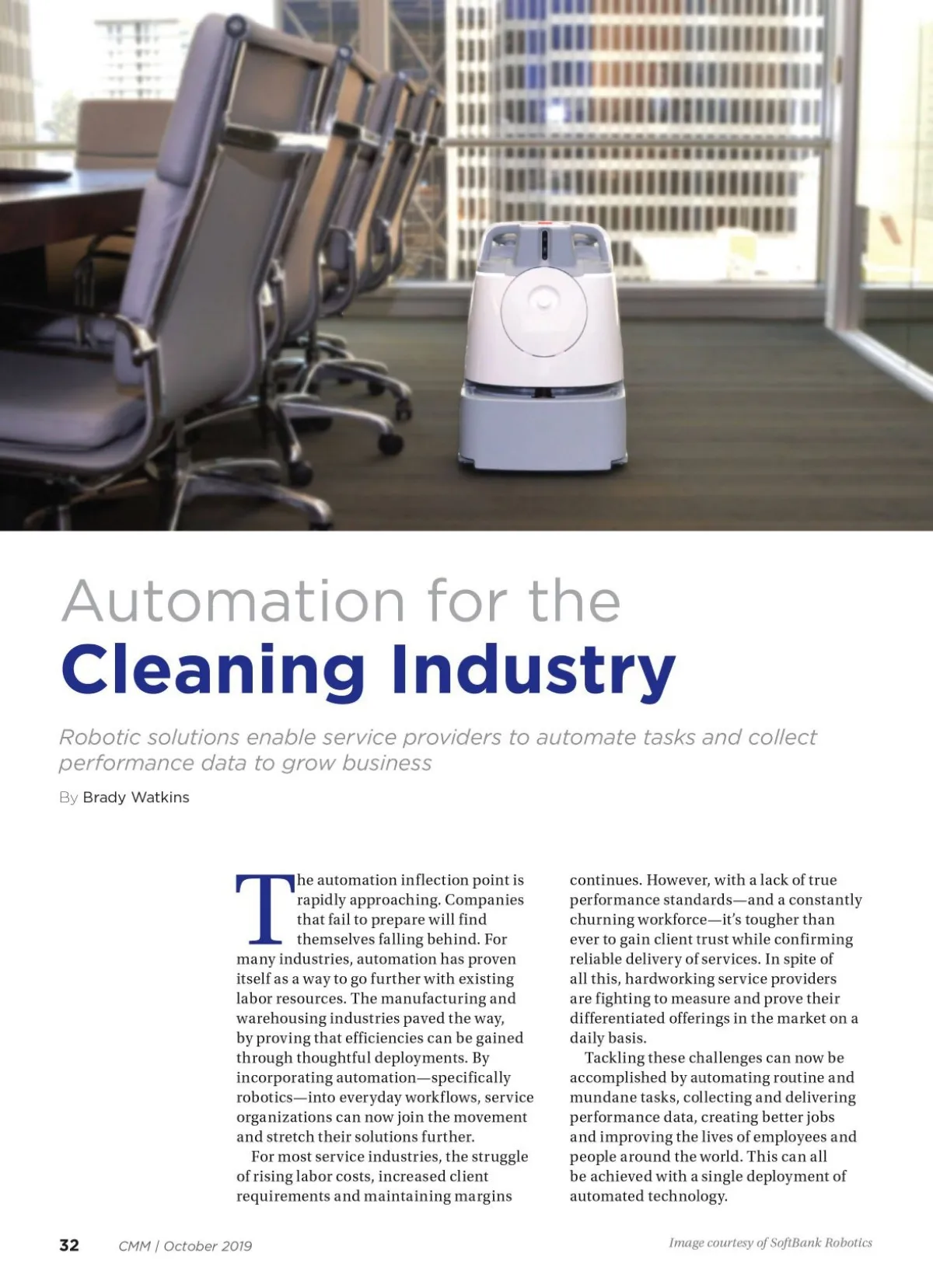 Automation for the
Cleaning Industry

Robotic solutions enable service providers to automate tasks and collect performance data to grow business

By Brady Watkins

The automation inflection point is rapidly approaching. Companies that fail to prepare will find themselves falling behind. For many industries, automation has proven itself as a way to go further with existing labor resources. The manufacturing and warehousing industries paved the way, by proving that efficiencies can be gained through thoughtful deployments. By incorporating automation—specifically robotics—into everyday workflows, service organizations can now join the movement and stretch their solutions further.

For most service industries, the struggle of rising labor costs, increased client requirements and maintaining margins continues. However, with a lack of true performance standards—and a constantly churning workforce—it's tougher than ever to gain client trust while confirming reliable delivery of services. In spite of all this, hardworking service providers are fighting to measure and prove their differentiated offerings in the market on a daily basis.

Tackling these challenges can now be accomplished by automating routine and mundane tasks, collecting and delivering performance data, creating better jobs and improving the lives of employees and people around the world. This can all be achieved with a single deployment of automated technology.

32 CMM | October 2019

Image courtesy of SoftBank Robotics